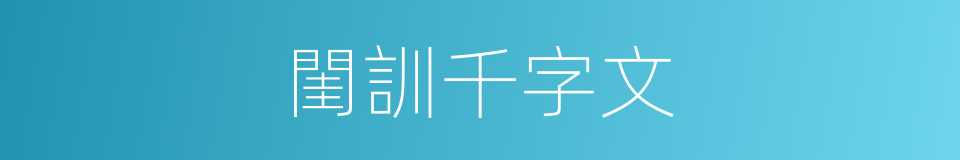 閨訓千字文